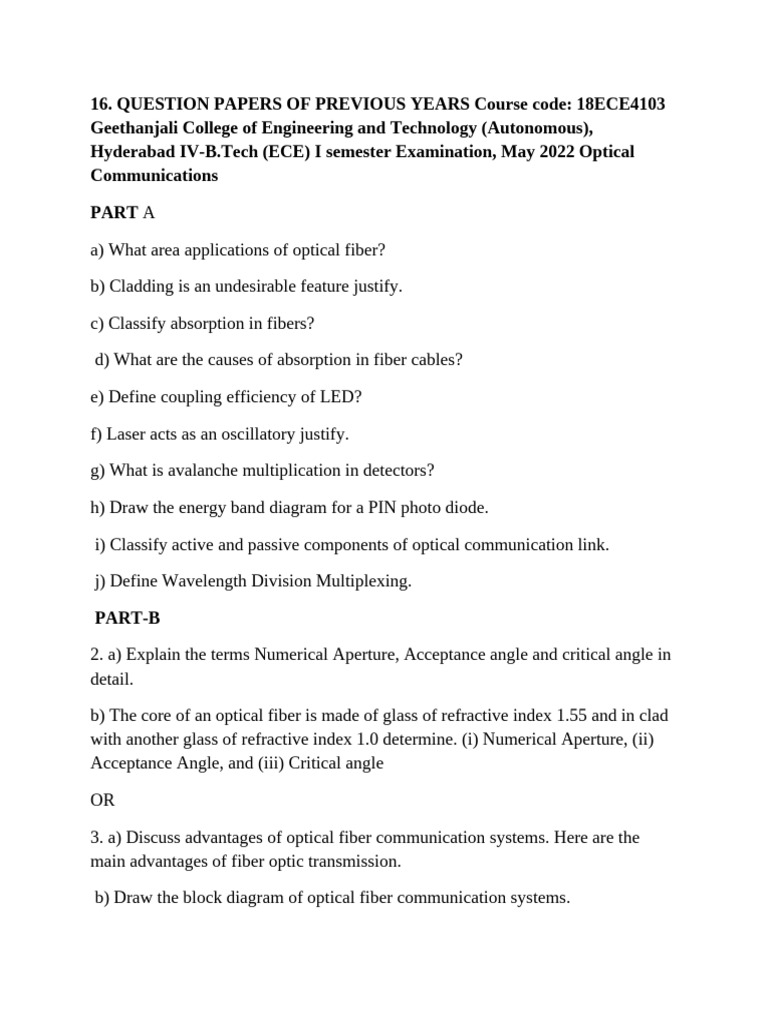 16. QUESTION PAPERS OF PREVIOUS YEARS Course code: 18ECE4103 Geethanjali College of Engineering and Technology (Autonomous), Hyderabad IV-B.Tech (ECE) I semester Examination, May 2022 Optical Communications

PART A

a) What area applications of optical fiber?

b) Cladding is an undesirable feature justify.

c) Classify absorption in fibers?

d) What are the causes of absorption in fiber cables?

e) Define coupling efficiency of LED?

f) Laser acts as an oscillatory justify.

g) What is avalanche multiplication in detectors?

h) Draw the energy band diagram for a PIN photo diode.

i) Classify active and passive components of optical communication link.

j) Define Wavelength Division Multiplexing.

PART-B

2. a) Explain the terms Numerical Aperture, Acceptance angle and critical angle in detail.

b) The core of an optical fiber is made of glass of refractive index 1.55 and in clad with another glass of refractive index 1.0 determine. (i) Numerical Aperture, (ii) Acceptance Angle, and (iii) Critical angle

OR

3. a) Discuss advantages of optical fiber communication systems. Here are the main advantages of fiber optic transmission.

b) Draw the block diagram of optical fiber communication systems.